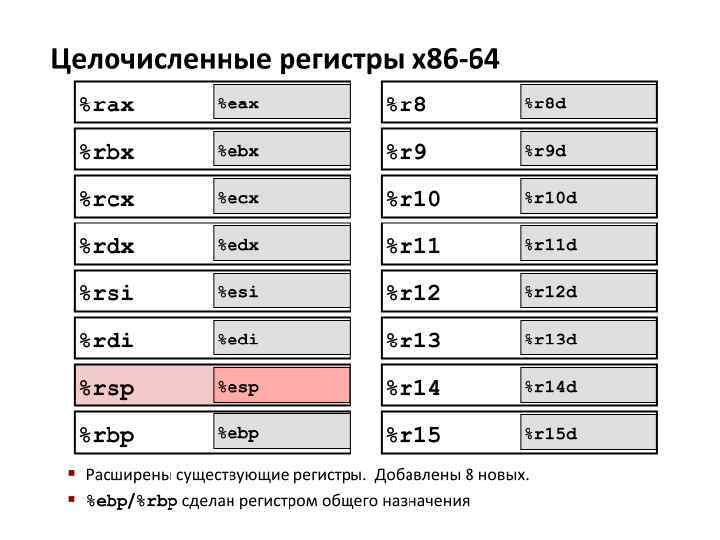 Целочисленные регистры x86-64

%rax
%eax

%rbx
%ebx

%rcx
%ecx

%rdx
%edx

%rsi
%esi

%rdi
%edi

%rsp
%esp

%rbp
%ebp

%r8
%r8d

%r9
%r9d

%r10
%r10d

%r11
%r11d

%r12
%r12d

%r13
%r13d

%r14
%r14d

%r15
%r15d

• Расширены существующие регистры. Добавлены 8 новых.
• %ebp/%rbp сделан регистром общего назначения